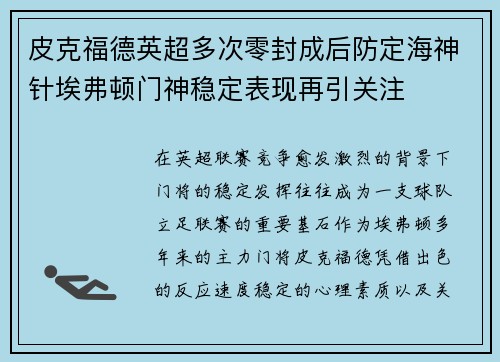 皮克福德英超多次零封成后防定海神针埃弗顿门神稳定表现再引关注

在英超联赛竞争愈发激烈的背景下门将的稳定发挥往往成为一支球队立足联赛的重要基石作为埃弗顿多年来的主力门将皮克福德凭借出色的反应速度稳定的心理素质以及关